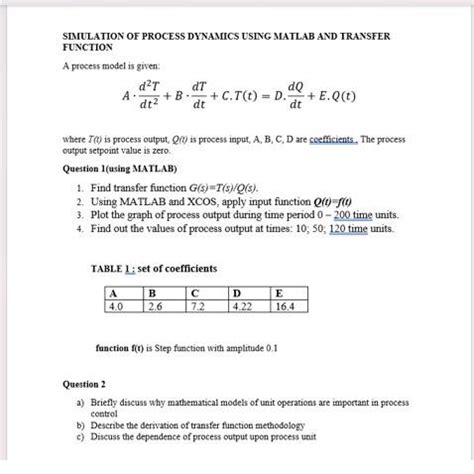 SIMULATION OF PROCESS DYNAMICS USING MATLAB AND TRANSFER FUNCTION

A process model is given:

$A \cdot \frac{d^2T}{dt^2} + B \cdot \frac{dT}{dt} + C.T(t) = D.\frac{dQ}{dt} + E.Q(t)$

where $T(t)$ is process output, $Q(t)$ is process input, A, B, C, D are coefficients . The process output setpoint value is zero.

Question 1(using MATLAB)

1. Find transfer function $G(s)=T(s)/Q(s)$.
2. Using MATLAB and XCOS, apply input function $Q(t)=f(t)$
3. Plot the graph of process output during time period 0 – 200 time units.
4. Find out the values of process output at times: 10; 50; 120 time units.

TABLE 1 : set of coefficients

| A | B | C | D | E |
|---|---|---|---|---|
| 4.0 | 2.6 | 7.2 | 4.22 | 16.4 |

function f(t) is Step function with amplitude 0.1

Question 2

a) Briefly discuss why mathematical models of unit operations are important in process control
b) Describe the derivation of transfer function methodology
c) Discuss the dependence of process output upon process unit